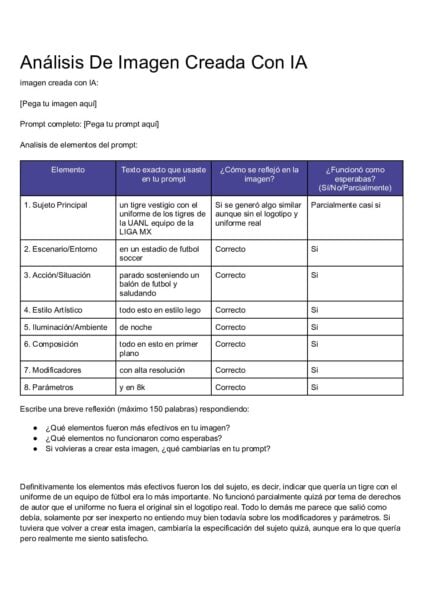 Análisis De Imagen Creada Con IA

imagen creada con IA:

[Pega tu imagen aquí]

Prompt completo: [Pega tu prompt aquí]

Analisis de elementos del prompt:

| Elemento | Texto exacto que usaste en tu prompt | ¿Cómo se reflejó en la imagen? | ¿Funcionó como esperabas? (Sí/No/Parcialmente) |
|---|---|---|---|
| 1. Sujeto Principal | un tigre vestigio con el uniforme de los tigres de la UANL equipo de la LIGA MX | Si se generó algo similar aunque sin el logotipo y uniforme real | Parcialmente casi si |
| 2. Escenario/Entorno | en un estadio de futbol soccer | Correcto | Si |
| 3. Acción/Situación | parado sosteniendo un balón de futbol y saludando | Correcto | Si |
| 4. Estilo Artístico | todo esto en estilo lego | Correcto | Si |
| 5. Iluminación/Ambiente | de noche | Correcto | Si |
| 6. Composición | todo en esto en primer plano | Correcto | Si |
| 7. Modificadores | con alta resolución | Correcto | Si |
| 8. Parámetros | y en 8k | Correcto | Si |

Escribe una breve reflexión (máximo 150 palabras) respondiendo:

● ¿Qué elementos fueron más efectivos en tu imagen?
● ¿Qué elementos no funcionaron como esperabas?
● Si volvieras a crear esta imagen, ¿qué cambiarías en tu prompt?

Definitivamente los elementos más efectivos fueron los del sujeto, es decir, indicar que quería un tigre con el uniforme de un equipo de fútbol era lo más importante. No funcionó parcialmente quizá por tema de derechos de autor que el uniforme no fuera el original sin el logotipo real. Todo lo demás me parece que salió como debía, solamente por ser inexperto no entiendo muy bien todavía sobre los modificadores y parámetros. Si tuviera que volver a crear esta imagen, cambiaría la especificación del sujeto quizá, aunque era lo que quería pero realmente me siento satisfecho.